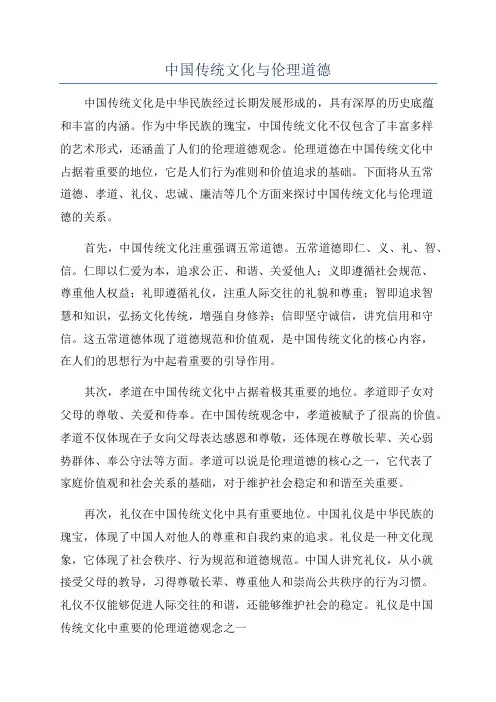 中国传统文化与伦理道德

中国传统文化是中华民族经过长期发展形成的，具有深厚的历史底蕴和丰富的内涵。作为中华民族的瑰宝，中国传统文化不仅包含了丰富多样的艺术形式，还涵盖了人们的伦理道德观念。伦理道德在中国传统文化中占据着重要的地位，它是人们行为准则和价值追求的基础。下面将从五常道德、孝道、礼仪、忠诚、廉洁等几个方面来探讨中国传统文化与伦理道德的关系。

首先，中国传统文化注重强调五常道德。五常道德即仁、义、礼、智、信。仁即以仁爱为本，追求公正、和谐、关爱他人；义即遵循社会规范、尊重他人权益；礼即遵循礼仪，注重人际交往的礼貌和尊重；智即追求智慧和知识，弘扬文化传统，增强自身修养；信即坚守诚信，讲究信用和守信。这五常道德体现了道德规范和价值观，是中国传统文化的核心内容，在人们的思想行为中起着重要的引导作用。

其次，孝道在中国传统文化中占据着极其重要的地位。孝道即子女对父母的尊敬、关爱和侍奉。在中国传统观念中，孝道被赋予了很高的价值。孝道不仅体现在子女向父母表达感恩和尊敬，还体现在尊敬长辈、关心弱势群体、奉公守法等方面。孝道可以说是伦理道德的核心之一，它代表了家庭价值观和社会关系的基础，对于维护社会稳定和和谐至关重要。

再次，礼仪在中国传统文化中具有重要地位。中国礼仪是中华民族的瑰宝，体现了中国人对他人的尊重和自我约束的追求。礼仪是一种文化现象，它体现了社会秩序、行为规范和道德规范。中国人讲究礼仪，从小就接受父母的教导，习得尊敬长辈、尊重他人和崇尚公共秩序的行为习惯。礼仪不仅能够促进人际交往的和谐，还能够维护社会的稳定。礼仪是中国传统文化中重要的伦理道德观念之一